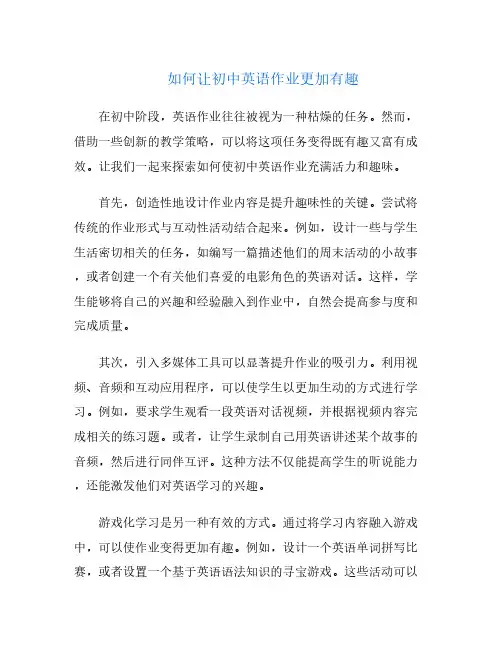 如何让初中英语作业更加有趣

在初中阶段，英语作业往往被视为一种枯燥的任务。然而，借助一些创新的教学策略，可以将这项任务变得既有趣又富有成效。让我们一起来探索如何使初中英语作业充满活力和趣味。

首先，创造性地设计作业内容是提升趣味性的关键。尝试将传统的作业形式与互动性活动结合起来。例如，设计一些与学生生活密切相关的任务，如编写一篇描述他们的周末活动的小故事，或者创建一个有关他们喜爱的电影角色的英语对话。这样，学生能够将自己的兴趣和经验融入到作业中，自然会提高参与度和完成质量。

其次，引入多媒体工具可以显著提升作业的吸引力。利用视频、音频和互动应用程序，可以使学生以更加生动的方式进行学习。例如，要求学生观看一段英语对话视频，并根据视频内容完成相关的练习题。或者，让学生录制自己用英语讲述某个故事的音频，然后进行同伴互评。这种方法不仅能提高学生的听说能力，还能激发他们对英语学习的兴趣。

游戏化学习是另一种有效的方式。通过将学习内容融入游戏中，可以使作业变得更加有趣。例如，设计一个英语单词拼写比赛，或者设置一个基于英语语法知识的寻宝游戏。这些活动可以